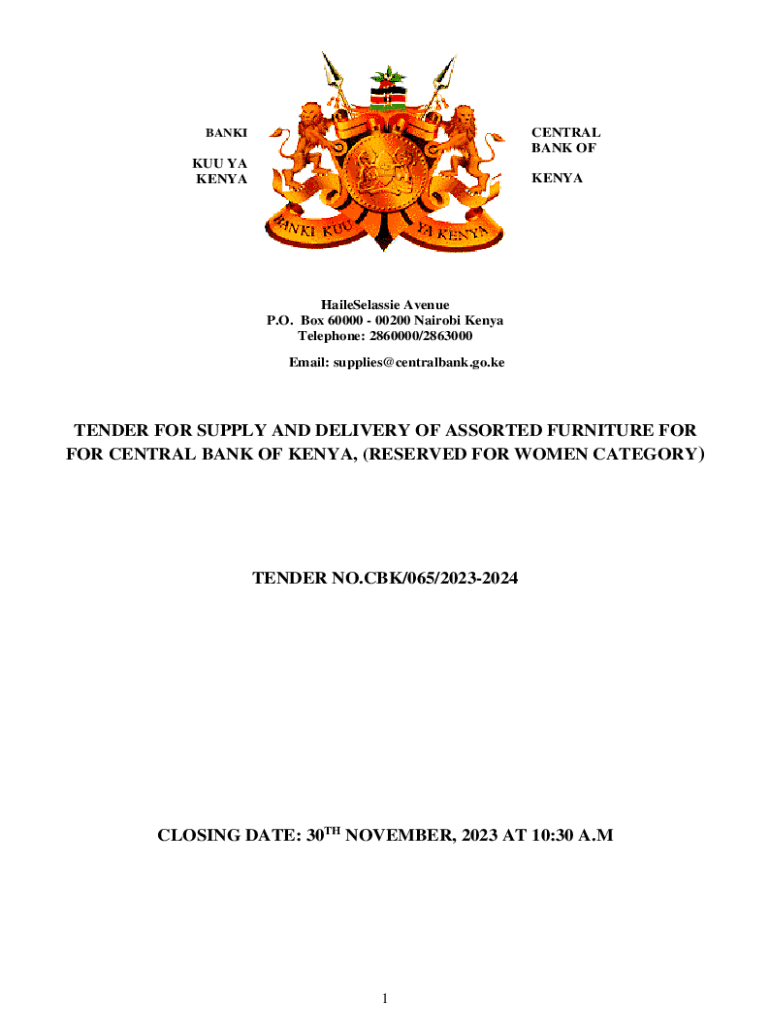 BANKI

KUU YA KENYA

CENTRAL BANK OF

KENYA

BANKI KUU YA KENYA

HaileSelassie Avenue
P.O. Box 60000 - 00200 Nairobi Kenya
Telephone: 2860000/2863000

Email: supplies@centralbank.go.ke

TENDER FOR SUPPLY AND DELIVERY OF ASSORTED FURNITURE FOR FOR CENTRAL BANK OF KENYA, (RESERVED FOR WOMEN CATEGORY)

TENDER NO.CBK/065/2023-2024

CLOSING DATE: 30$^{TH}$ NOVEMBER, 2023 AT 10:30 A.M

1